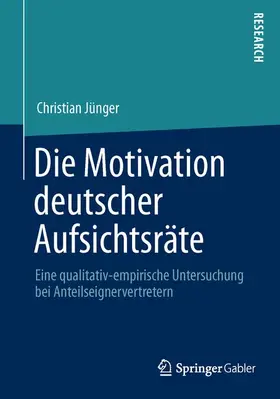 RESEARCH

Christian Jünger

Die Motivation deutscher Aufsichtsräte

Eine qualitativ-empirische Untersuchung bei Anteilseignervertretern

Springer Gabler